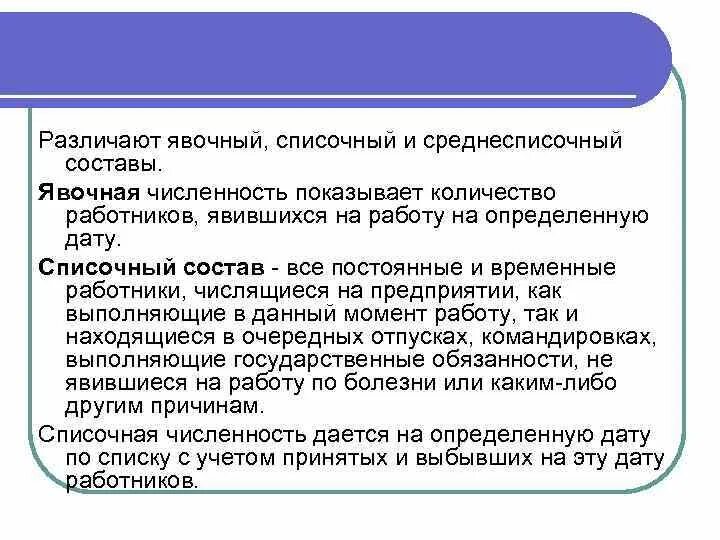 Различают явочный, списочный и среднесписочный составы.

Явочная численность показывает количество работников, явившихся на работу на определенную дату.

Списочный состав - все постоянные и временные работники, числящиеся на предприятии, как выполняющие в данный момент работу, так и находящиеся в очередных отпусках, командировках, выполняющие государственные обязанности, не явившиеся на работу по болезни или каким-либо другим причинам.

Списочная численность дается на определенную дату по списку с учетом принятых и выбывших на эту дату работников.